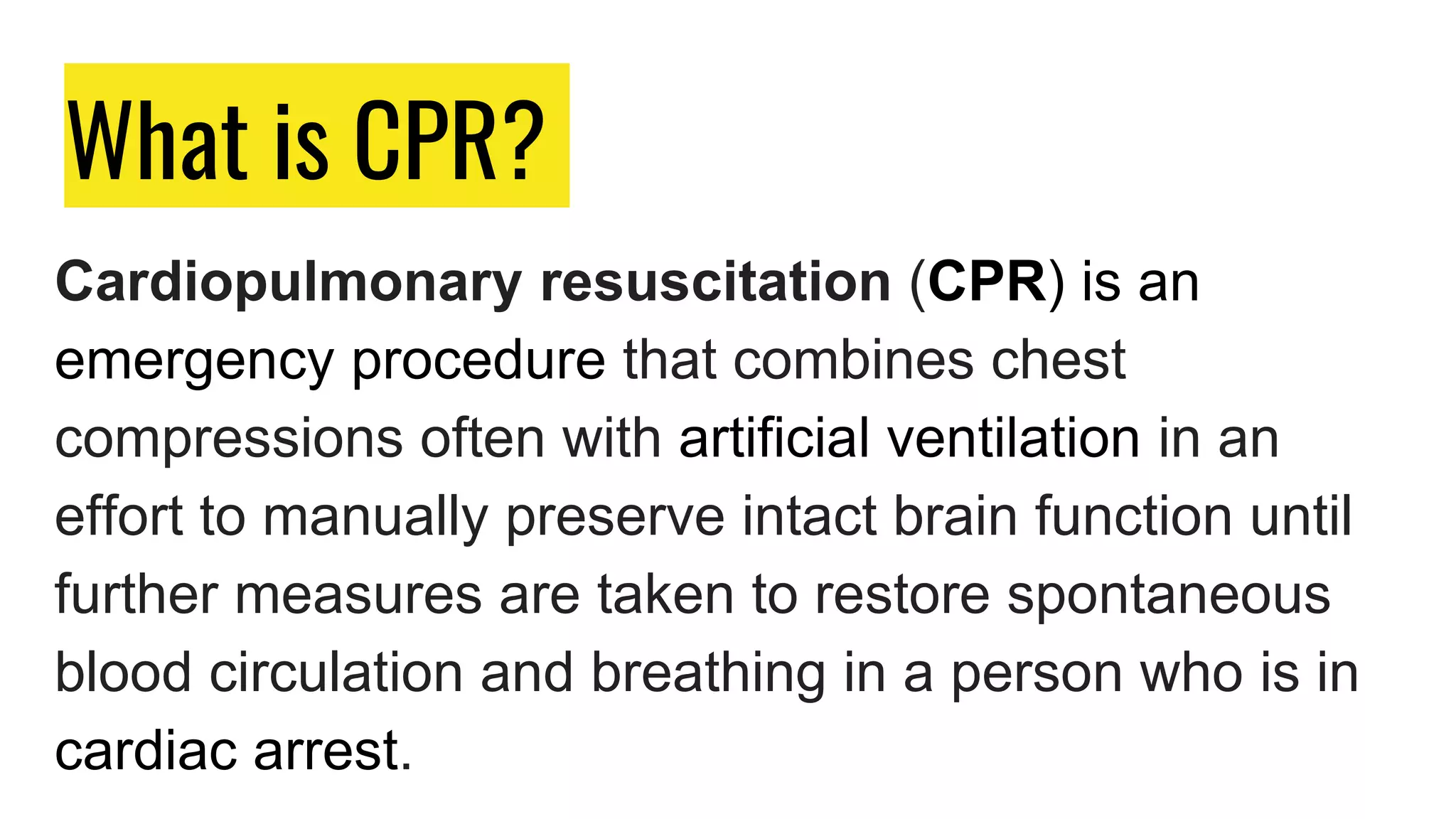 What is CPR?

Cardiopulmonary resuscitation (CPR) is an emergency procedure that combines chest compressions often with artificial ventilation in an effort to manually preserve intact brain function until further measures are taken to restore spontaneous blood circulation and breathing in a person who is in cardiac arrest.